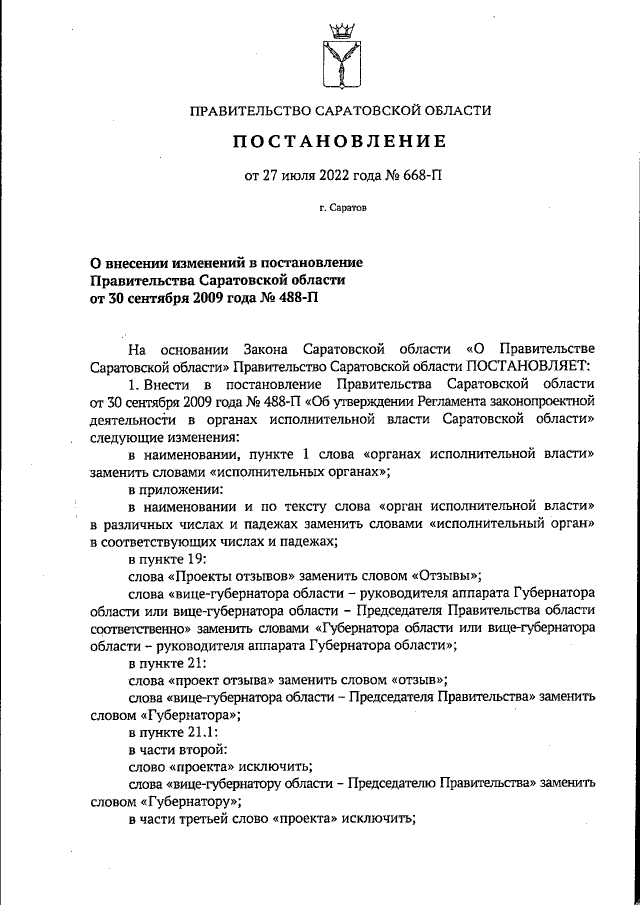 ПРАВИТЕЛЬСТВО САРАТОВСКОЙ ОБЛАСТИ

ПОСТАНОВЛЕНИЕ

от 27 июля 2022 года № 668-П

г. Саратов

О внесении изменений в постановление Правительства Саратовской области от 30 сентября 2009 года № 488-П

На основании Закона Саратовской области «О Правительстве Саратовской области» Правительство Саратовской области ПОСТАНОВЛЯЕТ:

1. Внести в постановление Правительства Саратовской области от 30 сентября 2009 года № 488-П «Об утверждении Регламента законопроектной деятельности в органах исполнительной власти Саратовской области» следующие изменения:

в наименовании, пункте 1 слова «органах исполнительной власти» заменить словами «исполнительных органах»;

в приложении:

в наименовании и по тексту слова «орган исполнительной власти» в различных числах и падежах заменить словами «исполнительный орган» в соответствующих числах и падежах;

в пункте 19:

слова «Проекты отзывов» заменить словом «Отзывы»;

слова «вице-губернатора области – руководителя аппарата Губернатора области или вице-губернатора области – Председателя Правительства области соответственно» заменить словами «Губернатора области или вице-губернатора области – руководителя аппарата Губернатора области»;

в пункте 21:

слова «проект отзыва» заменить словом «отзыв»;

слова «вице-губернатора области – Председателя Правительства» заменить словом «Губернатора»;

в пункте 21.1:

в части второй:

слово «проекта» исключить;

слова «вице-губернатору области – Председателю Правительства» заменить словом «Губернатору»;

в части третьей слово «проекта» исключить;